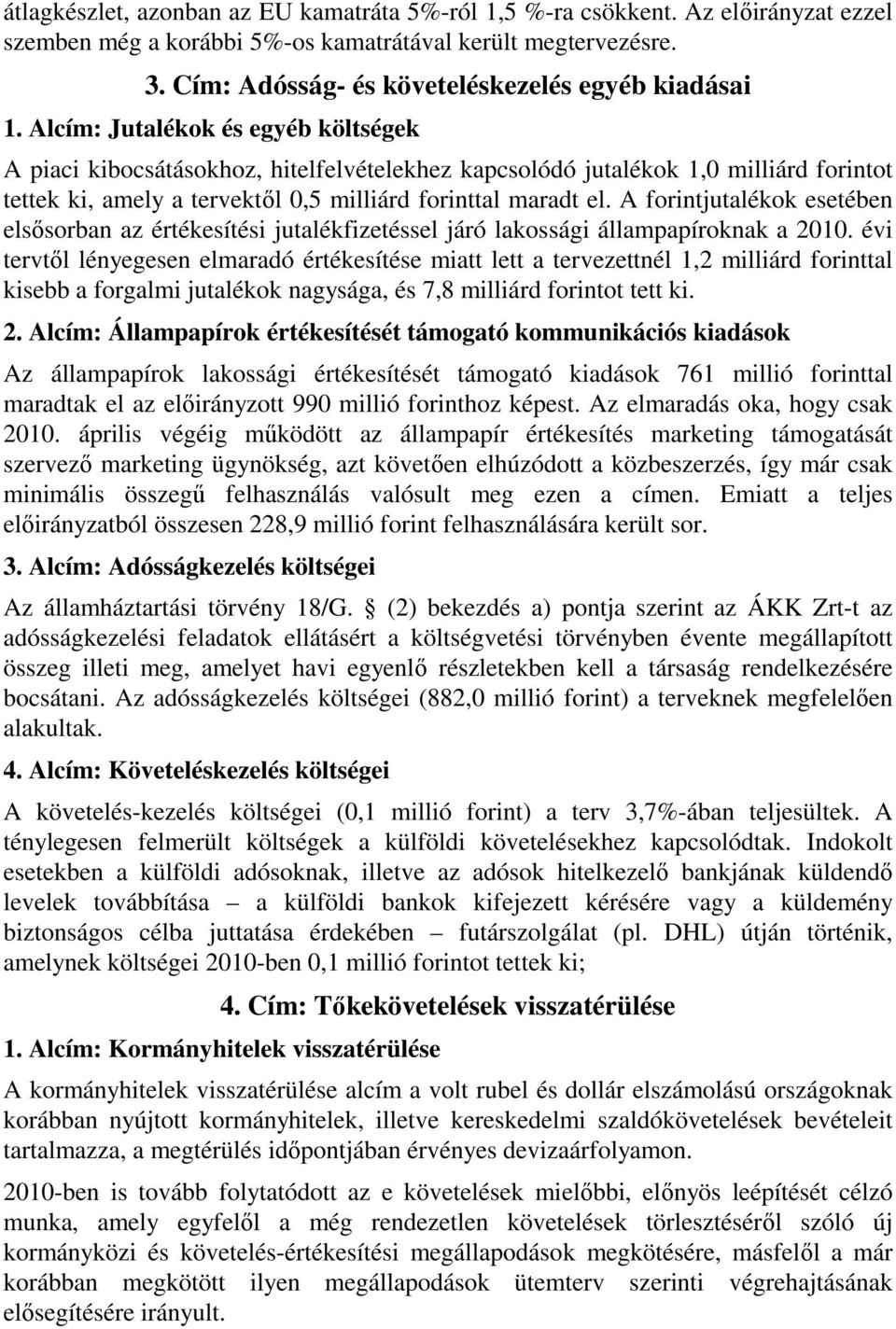 átlagkészlet, azonban az EU kamatráta 5%-ról 1,5 %-ra csökkent. Az előirányzat ezzel szemben még a korábbi 5%-os kamatrátával került megtervezésre.

3. Cím: Adósság- és követeléskezelés egyéb kiadásai

1. Alcím: Jutalékok és egyéb költségek

A piaci kibocsátásokhoz, hitelfelvételekhez kapcsolódó jutalékok 1,0 milliárd forintot tettek ki, amely a tervektől 0,5 milliárd forinttal maradt el. A forintjutalékok esetében elsősorban az értékesítési jutalékfizetéssel járó lakossági állampapíroknak a 2010. évi tervtől lényegesen elmaradó értékesítése miatt lett a tervezettnél 1,2 milliárd forinttal kisebb a forgalmi jutalékok nagysága, és 7,8 milliárd forintot tett ki.

2. Alcím: Állampapírok értékesítését támogató kommunikációs kiadások

Az állampapírok lakossági értékesítését támogató kiadások 761 millió forinttal maradtak el az előirányzott 990 millió forinthoz képest. Az elmaradás oka, hogy csak 2010. április végéig működött az állampapír értékesítés marketing támogatását szervező marketing ügynökség, azt követően elhúzódott a közbeszerzés, így már csak minimális összegű felhasználás valósult meg ezen a címen. Emiatt a teljes előirányzatból összesen 228,9 millió forint felhasználására került sor.

3. Alcím: Adósságkezelés költségei

Az államháztartási törvény 18/G. § (2) bekezdés a) pontja szerint az ÁKK Zrt-t az adósságkezelési feladatok ellátásért a költségvetési törvényben évente megállapított összeg illeti meg, amelyet havi egyenlő részletekben kell a társaság rendelkezésére bocsátani. Az adósságkezelés költségei (882,0 millió forint) a terveknek megfelelően alakultak.

4. Alcím: Követeléskezelés költségei

A követelés-kezelés költségei (0,1 millió forint) a terv 3,7%-ában teljesültek. A ténylegesen felmerült költségek a külföldi követelésekhez kapcsolódtak. Indokolt esetekben a külföldi adósoknak, illetve az adósok hitelkezelő bankjának küldendő levelek továbbítása – a külföldi bankok kifejezett kérésére vagy a küldemény biztonságos célba juttatása érdekében – futárszolgálat (pl. DHL) útján történik, amelynek költségei 2010-ben 0,1 millió forintot tettek ki;

4. Cím: Tőkekövetelések visszatérülése

1. Alcím: Kormányhitelek visszatérülése

A kormányhitelek visszatérülése alcím a volt rubel és dollár elszámolású országoknak korábban nyújtott kormányhitelek, illetve kereskedelmi szaldókövetelések bevételeit tartalmazza, a megtérülés időpontjában érvényes devizaárfolyamon.

2010-ben is tovább folytatódott az e követelések mielőbbi, előnyös leépítését célzó munka, amely egyfelől a még rendezetlen követelések törlesztéséről szóló új kormányközi és követelés-értékesítési megállapodások megkötésére, másfelől a már korábban megkötött ilyen megállapodások ütemterv szerinti végrehajtásának elősegítésére irányult.